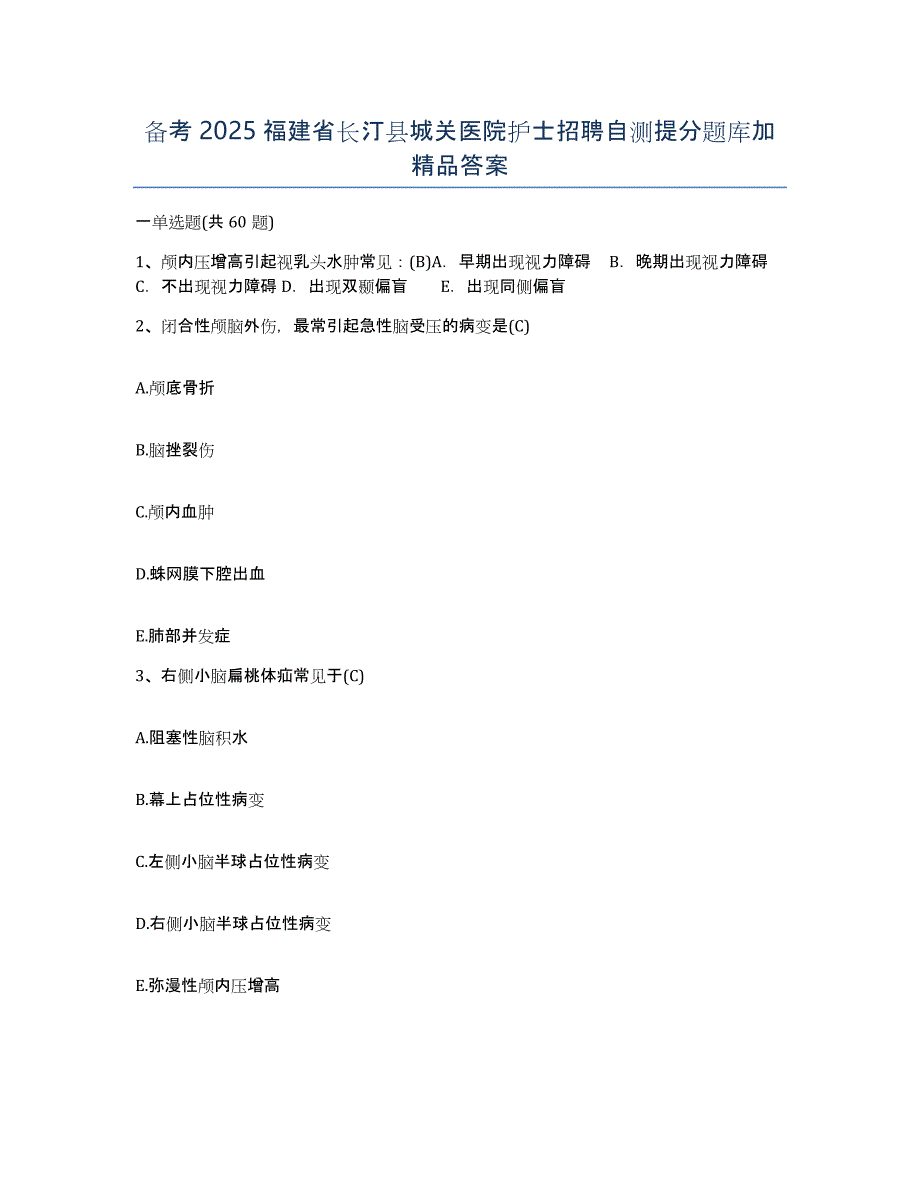 备考 2025 福建省长汀县城关医院护士招聘自测提分题库加精品答案

一单选题(共 60 题)

1、颅内压增高引起视乳头水肿常见：(B)A. 早期出现视力障碍 B. 晚期出现视力障碍 C. 不出现视力障碍 D. 出现双颞偏盲 E. 出现同侧偏盲

2、闭合性颅脑外伤，最常引起急性脑受压的病变是(C)

A.颅底骨折

B.脑挫裂伤

C.颅内血肿

D.蛛网膜下腔出血

E.肺部并发症

3、右侧小脑扁桃体疝常见于(C)

A.阻塞性脑积水

B.幕上占位性病变

C.左侧小脑半球占位性病变

D.右侧小脑半球占位性病变

E.弥漫性颅内压增高